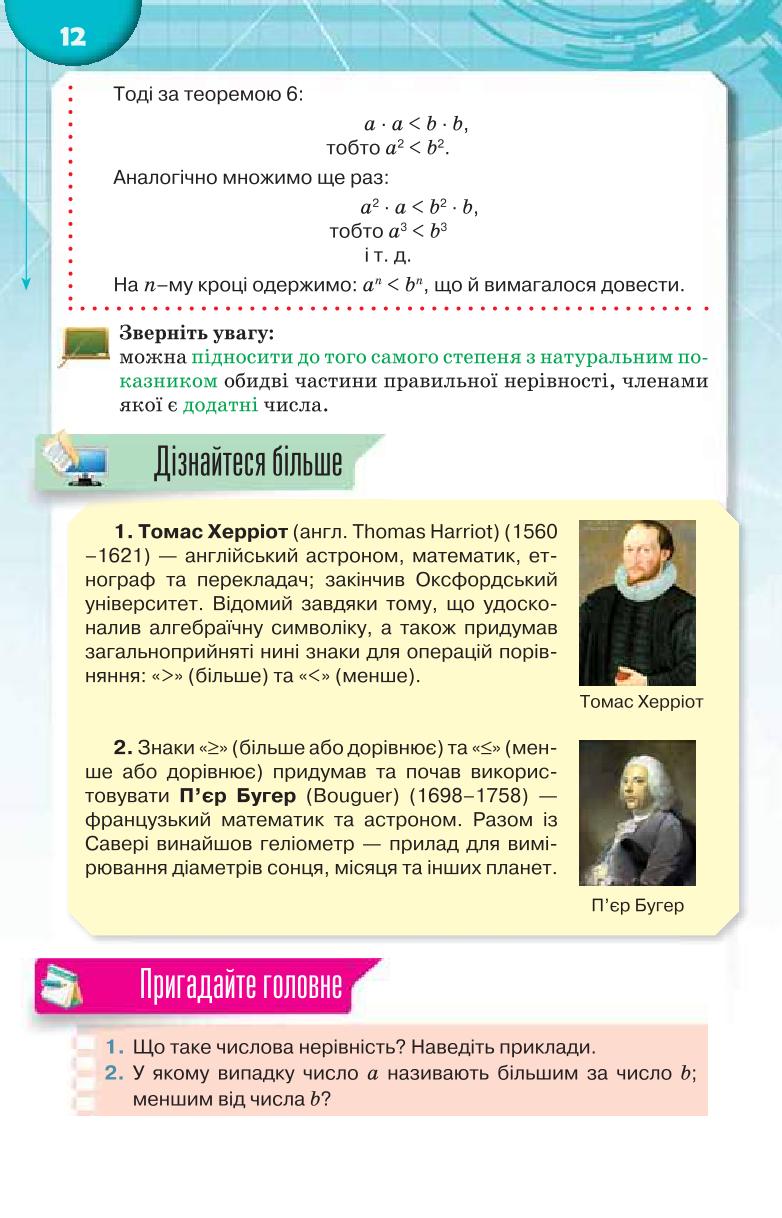 12

Тоді за теоремою 6:

$a \cdot a < b \cdot b$,

тобто $a^2 < b^2$.

Аналогічно множимо ще раз:

$a^2 \cdot a < b^2 \cdot b$,

тобто $a^3 < b^3$

і т. д.

На $n$–му кроці одержимо: $a^n < b^n$, що й вимагалося довести.

Зверніть увагу:
можна підносити до того самого степеня з натуральним показником обидві частини правильної нерівності, членами якої є додатні числа.

Дізнайтеся більше

1. Томас Херріот (англ. Thomas Harriot) (1560 –1621) — англійський астроном, математик, етнограф та перекладач; закінчив Оксфордський університет. Відомий завдяки тому, що удосконалив алгебраїчну символіку, а також придумав загальноприйняті нині знаки для операцій порівняння: «>» (більше) та «<» (менше).

Томас Херріот

2. Знаки «≥» (більше або дорівнює) та «≤» (менше або дорівнює) придумав та почав використовувати П’єр Бугер (Bouguer) (1698–1758) — французький математик та астроном. Разом із Савері винайшов геліометр — прилад для вимірювання діаметрів сонця, місяця та інших планет.

П’єр Бугер

Пригадайте головне

1. Що таке числова нерівність? Наведіть приклади.
2. У якому випадку число $a$ називають більшим за число $b$; меншим від числа $b$?